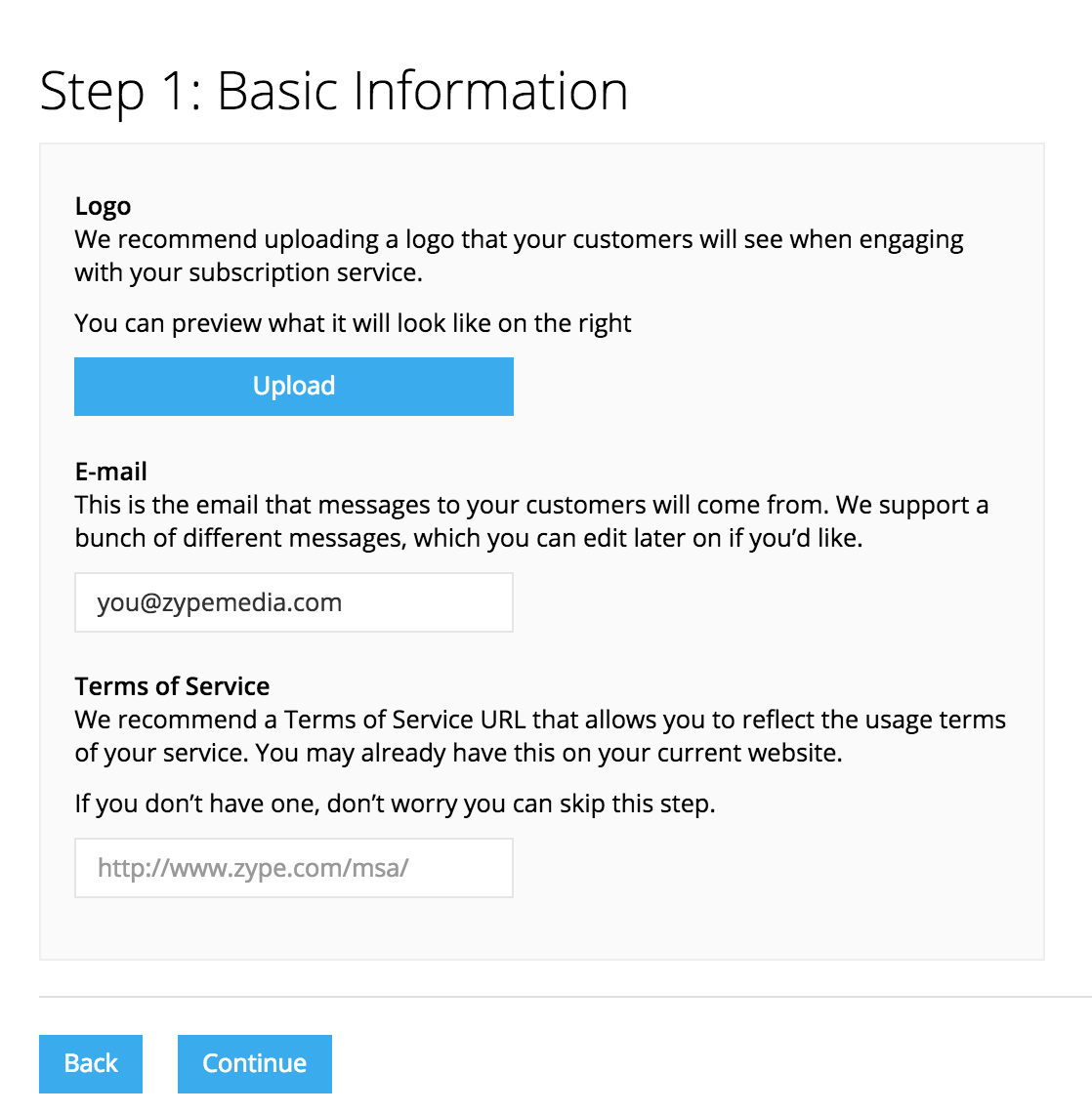 Step 1: Basic Information

Logo
We recommend uploading a logo that your customers will see when engaging with your subscription service.

You can preview what it will look like on the right

Upload

E-mail
This is the email that messages to your customers will come from. We support a bunch of different messages, which you can edit later on if you'd like.

you@zypemedia.com

Terms of Service
We recommend a Terms of Service URL that allows you to reflect the usage terms of your service. You may already have this on your current website.

If you don't have one, don't worry you can skip this step.

http://www.zype.com/msa/

Back Continue